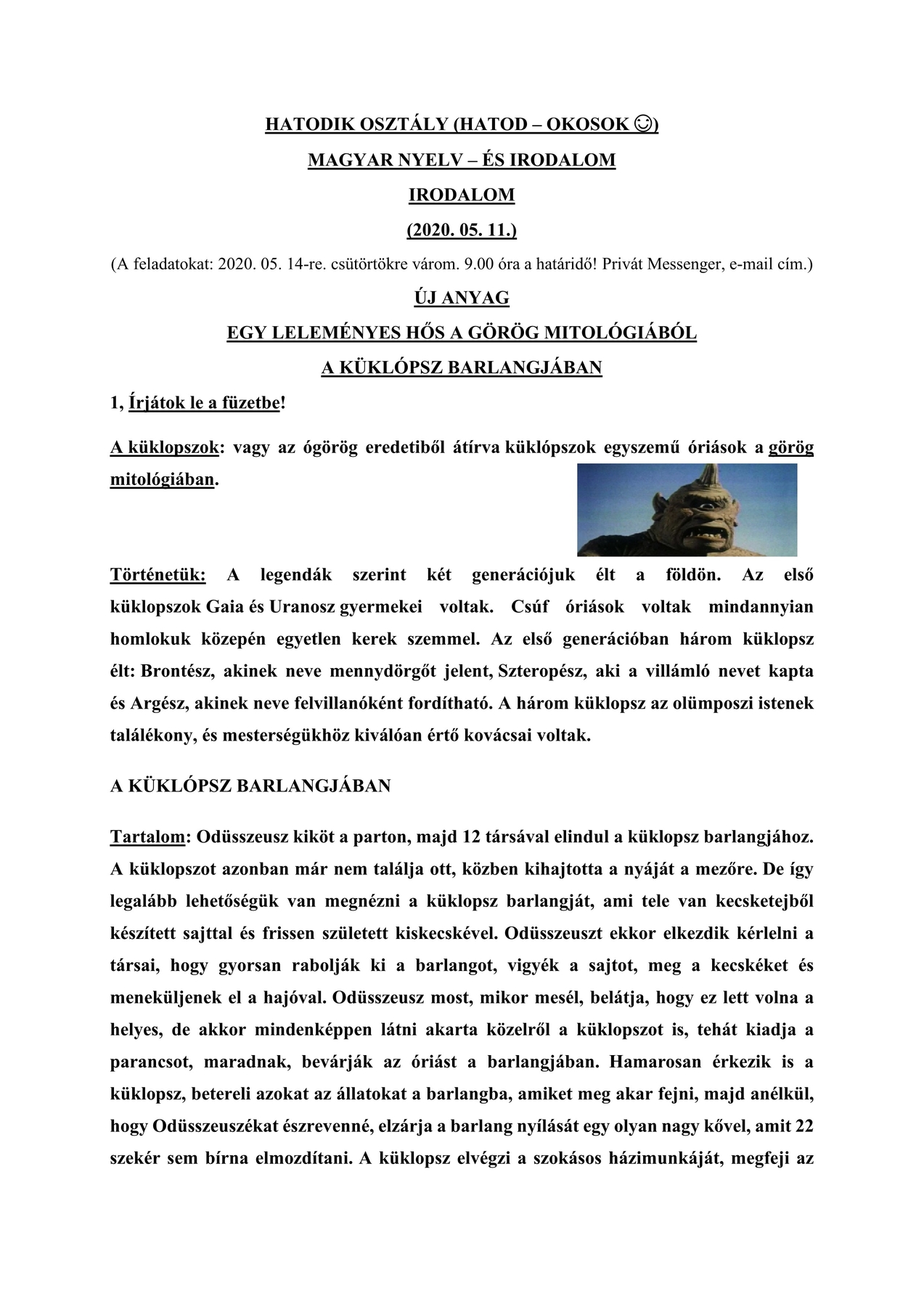 HATODIK OSZTÁLY (HATOD – OKOSOK ☺)

MAGYAR NYELV – ÉS IRODALOM

IRODALOM

(2020. 05. 11.)

(A feladatokat: 2020. 05. 14-re. csütörtökre várom. 9.00 óra a határidő! Privát Messenger, e-mail cím.)

ÚJ ANYAG

EGY LELEMÉNYES HŐS A GÖRÖG MITOLÓGIÁBÓL

A KÜKLÓPSZ BARLANGJÁBAN

1, Írjátok le a füzetbe!

A küklopszok: vagy az ógörög eredetiből átírva küklópszok egyszemű óriások a görög mitológiában.

Történetük: A legendák szerint két generációjuk élt a földön. Az első küklopszok Gaia és Uranosz gyermekei voltak. Csúf óriások voltak mindannyian homlokuk közepén egyetlen kerek szemmel. Az első generációban három küklopsz élt: Brontész, akinek neve mennydörgőt jelent, Szteropész, aki a villámló nevet kapta és Argész, akinek neve felvillanóként fordítható. A három küklopsz az olümposzi istenek találékony, és mesterségükhöz kiválóan értő kovácsai voltak.

A KÜKLÓPSZ BARLANGJÁBAN

Tartalom: Odüsszeusz kiköt a parton, majd 12 társával elindul a küklopsz barlangjához. A küklopszot azonban már nem találja ott, közben kihajtotta a nyáját a mezőre. De így legalább lehetőségük van megnézni a küklopsz barlangját, ami tele van kecsketejből készített sajttal és frissen született kiskecskével. Odüsszeuszt ekkor elkezdik kérlelni a társai, hogy gyorsan rabolják ki a barlangot, vigyék a sajtot, meg a kecskéket és meneküljenek el a hajóval. Odüsszeusz most, mikor mesél, belátja, hogy ez lett volna a helyes, de akkor mindenképpen látni akarta közelről a küklopszot is, tehát kiadja a parancsot, maradnak, bevárják az óriást a barlangjában. Hamarosan érkezik is a küklopsz, betereli azokat az állatokat a barlangba, amiket meg akar fejni, majd anélkül, hogy Odüsszeuszékat észrevenné, elzárja a barlang nyílását egy olyan nagy kővel, amit 22 szekér sem bírna elmozdítani. A küklopsz elvégzi a szokásos házimunkáját, megfeji az